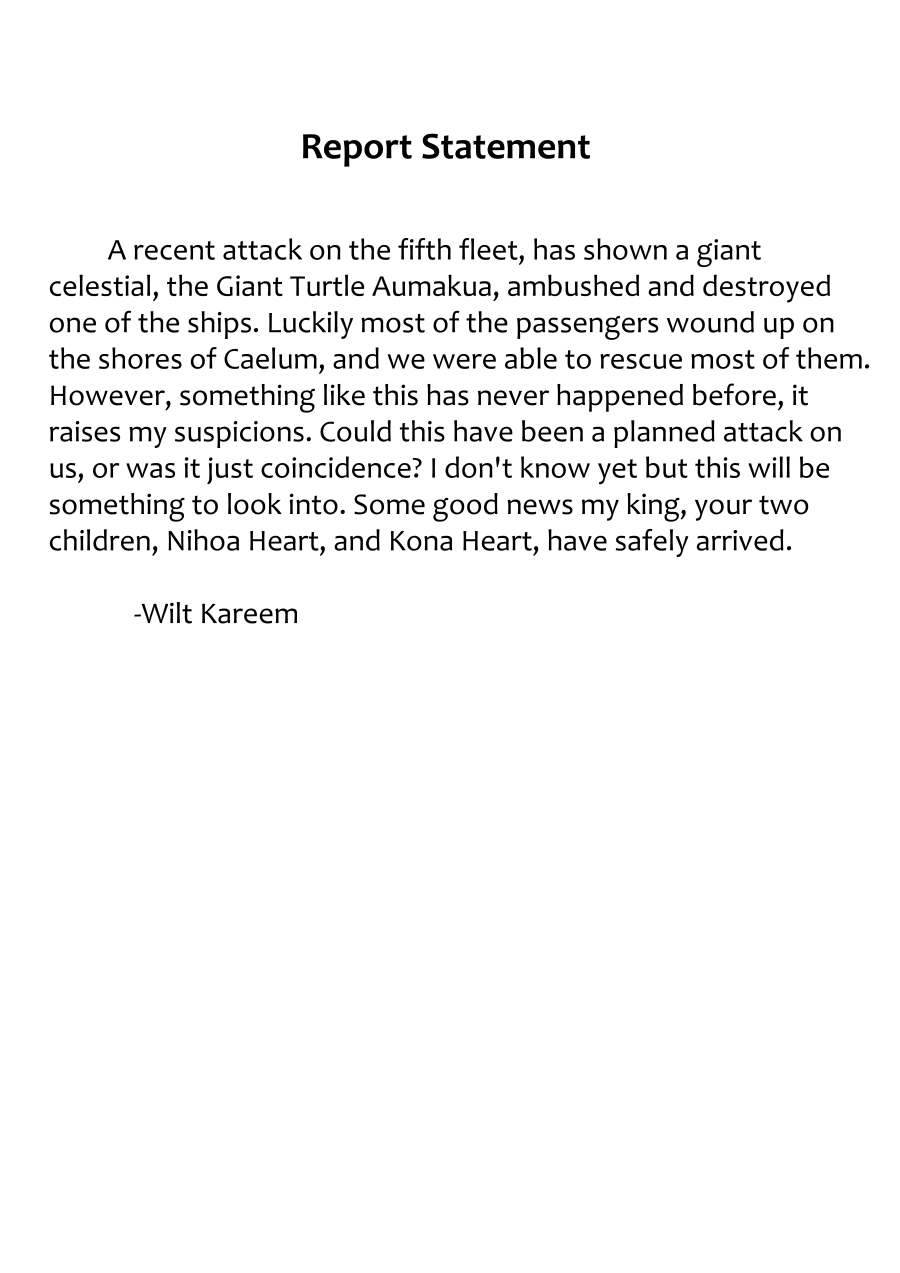 Report Statement

A recent attack on the fifth fleet, has shown a giant celestial, the Giant Turtle Aumakua, ambushed and destroyed one of the ships. Luckily most of the passengers wound up on the shores of Caelum, and we were able to rescue most of them. However, something like this has never happened before, it raises my suspicions. Could this have been a planned attack on us, or was it just coincidence? I don't know yet but this will be something to look into. Some good news my king, your two children, Nihoa Heart, and Kona Heart, have safely arrived.

-Wilt Kareem